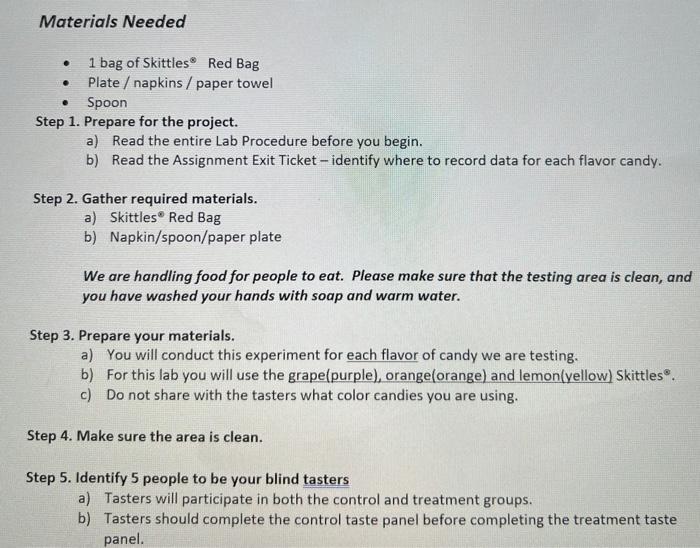 Materials Needed

• 1 bag of Skittles® Red Bag
• Plate / napkins / paper towel
• Spoon

Step 1. Prepare for the project.
a) Read the entire Lab Procedure before you begin.
b) Read the Assignment Exit Ticket – identify where to record data for each flavor candy.

Step 2. Gather required materials.
a) Skittles® Red Bag
b) Napkin/spoon/paper plate

We are handling food for people to eat. Please make sure that the testing area is clean, and you have washed your hands with soap and warm water.

Step 3. Prepare your materials.
a) You will conduct this experiment for each flavor of candy we are testing.
b) For this lab you will use the grape(purple), orange(orange) and lemon(yellow) Skittles®.
c) Do not share with the tasters what color candies you are using.

Step 4. Make sure the area is clean.

Step 5. Identify 5 people to be your blind tasters
a) Tasters will participate in both the control and treatment groups.
b) Tasters should complete the control taste panel before completing the treatment taste panel.